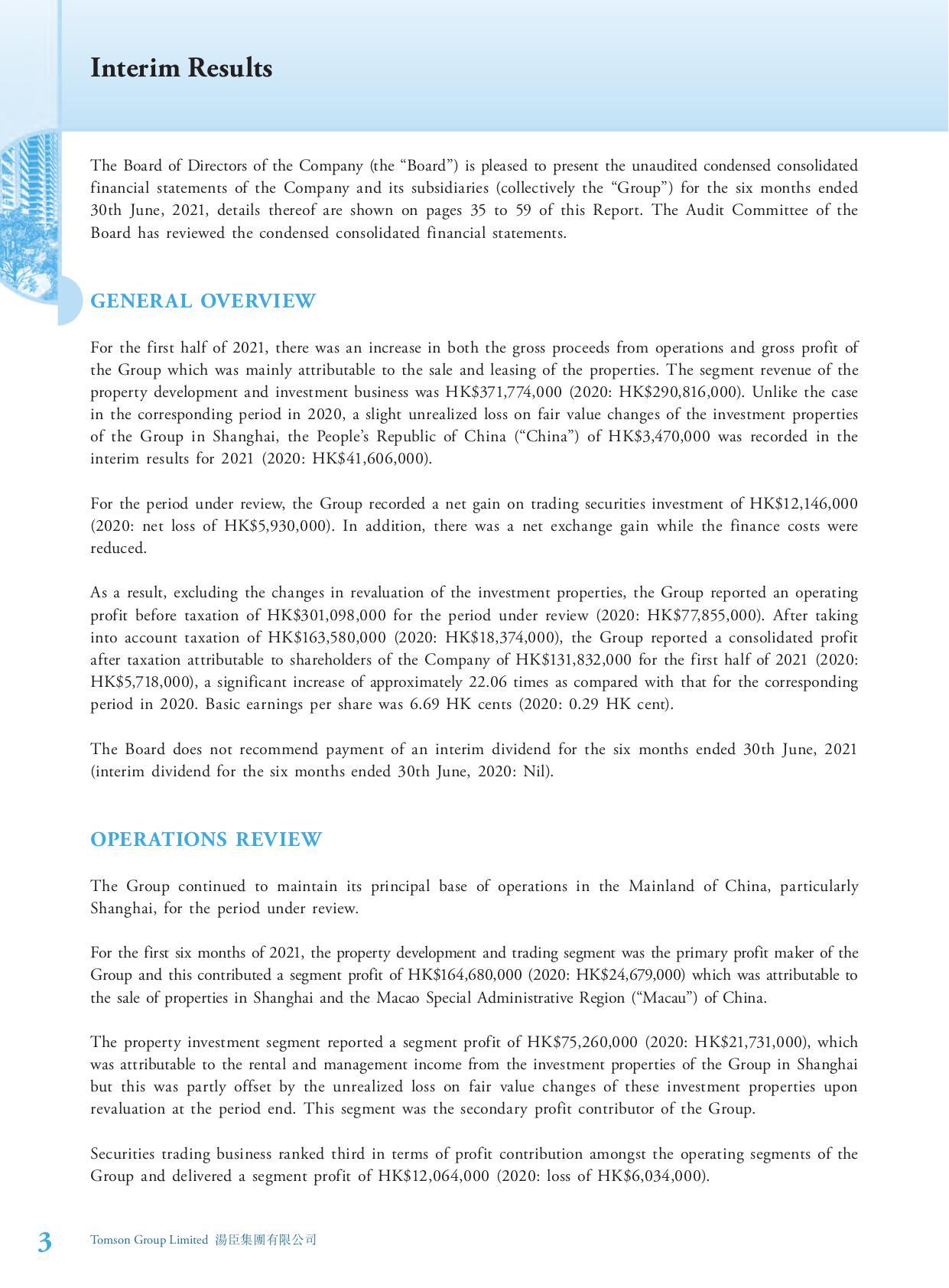 Interim Results

The Board of Directors of the Company (the “Board”) is pleased to present the unaudited condensed consolidated financial statements of the Company and its subsidiaries (collectively the “Group”) for the six months ended 30th June, 2021, details thereof are shown on pages 35 to 59 of this Report. The Audit Committee of the Board has reviewed the condensed consolidated financial statements.

GENERAL OVERVIEW

For the first half of 2021, there was an increase in both the gross proceeds from operations and gross profit of the Group which was mainly attributable to the sale and leasing of the properties. The segment revenue of the property development and investment business was HK$371,774,000 (2020: HK$290,816,000). Unlike the case in the corresponding period in 2020, a slight unrealized loss on fair value changes of the investment properties of the Group in Shanghai, the People’s Republic of China (“China”) of HK$3,470,000 was recorded in the interim results for 2021 (2020: HK$41,606,000).

For the period under review, the Group recorded a net gain on trading securities investment of HK$12,146,000 (2020: net loss of HK$5,930,000). In addition, there was a net exchange gain while the finance costs were reduced.

As a result, excluding the changes in revaluation of the investment properties, the Group reported an operating profit before taxation of HK$301,098,000 for the period under review (2020: HK$77,855,000). After taking into account taxation of HK$163,580,000 (2020: HK$18,374,000), the Group reported a consolidated profit after taxation attributable to shareholders of the Company of HK$131,832,000 for the first half of 2021 (2020: HK$5,718,000), a significant increase of approximately 22.06 times as compared with that for the corresponding period in 2020. Basic earnings per share was 6.69 HK cents (2020: 0.29 HK cent).

The Board does not recommend payment of an interim dividend for the six months ended 30th June, 2021 (interim dividend for the six months ended 30th June, 2020: Nil).

OPERATIONS REVIEW

The Group continued to maintain its principal base of operations in the Mainland of China, particularly Shanghai, for the period under review.

For the first six months of 2021, the property development and trading segment was the primary profit maker of the Group and this contributed a segment profit of HK$164,680,000 (2020: HK$24,679,000) which was attributable to the sale of properties in Shanghai and the Macao Special Administrative Region (“Macau”) of China.

The property investment segment reported a segment profit of HK$75,260,000 (2020: HK$21,731,000), which was attributable to the rental and management income from the investment properties of the Group in Shanghai but this was partly offset by the unrealized loss on fair value changes of these investment properties upon revaluation at the period end. This segment was the secondary profit contributor of the Group.

Securities trading business ranked third in terms of profit contribution amongst the operating segments of the Group and delivered a segment profit of HK$12,064,000 (2020: loss of HK$6,034,000).

3 Tomson Group Limited 湯臣集團有限公司